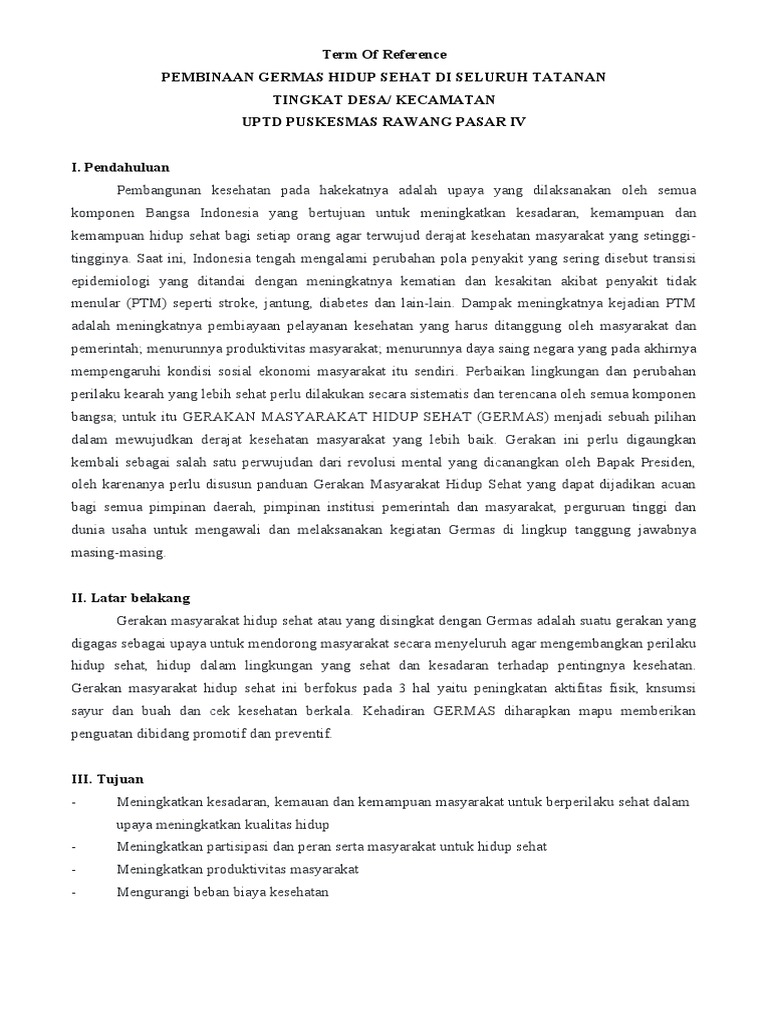 Term Of Reference
PEMBINAAN GERMAS HIDUP SEHAT DI SELURUH TATANAN
TINGKAT DESA/ KECAMATAN
UPTD PUSKESMAS RAWANG PASAR IV

I. Pendahuluan

Pembangunan kesehatan pada hakekatnya adalah upaya yang dilaksanakan oleh semua komponen Bangsa Indonesia yang bertujuan untuk meningkatkan kesadaran, kemampuan dan kemampuan hidup sehat bagi setiap orang agar terwujud derajat kesehatan masyarakat yang setinggi-tingginya. Saat ini, Indonesia tengah mengalami perubahan pola penyakit yang sering disebut transisi epidemiologi yang ditandai dengan meningkatnya kematian dan kesakitan akibat penyakit tidak menular (PTM) seperti stroke, jantung, diabetes dan lain-lain. Dampak meningkatnya kejadian PTM adalah meningkatnya pembiayaan pelayanan kesehatan yang harus ditanggung oleh masyarakat dan pemerintah; menurunnya produktivitas masyarakat; menurunnya daya saing negara yang pada akhirnya mempengaruhi kondisi sosial ekonomi masyarakat itu sendiri. Perbaikan lingkungan dan perubahan perilaku kearah yang lebih sehat perlu dilakukan secara sistematis dan terencana oleh semua komponen bangsa; untuk itu GERAKAN MASYARAKAT HIDUP SEHAT (GERMAS) menjadi sebuah pilihan dalam mewujudkan derajat kesehatan masyarakat yang lebih baik. Gerakan ini perlu digaungkan kembali sebagai salah satu perwujudan dari revolusi mental yang dicanangkan oleh Bapak Presiden, oleh karenanya perlu disusun panduan Gerakan Masyarakat Hidup Sehat yang dapat dijadikan acuan bagi semua pimpinan daerah, pimpinan institusi pemerintah dan masyarakat, perguruan tinggi dan dunia usaha untuk mengawali dan melaksanakan kegiatan Germas di lingkup tanggung jawabnya masing-masing.

II. Latar belakang

Gerakan masyarakat hidup sehat atau yang disingkat dengan Germas adalah suatu gerakan yang digagas sebagai upaya untuk mendorong masyarakat secara menyeluruh agar mengembangkan perilaku hidup sehat, hidup dalam lingkungan yang sehat dan kesadaran terhadap pentingnya kesehatan. Gerakan masyarakat hidup sehat ini berfokus pada 3 hal yaitu peningkatan aktifitas fisik, knsumsi sayur dan buah dan cek kesehatan berkala. Kehadiran GERMAS diharapkan mapu memberikan penguatan dibidang promotif dan preventif.

III. Tujuan
- Meningkatkan kesadaran, kemauan dan kemampuan masyarakat untuk berperilaku sehat dalam upaya meningkatkan kualitas hidup
- Meningkatkan partisipasi dan peran serta masyarakat untuk hidup sehat
- Meningkatkan produktivitas masyarakat
- Mengurangi beban biaya kesehatan